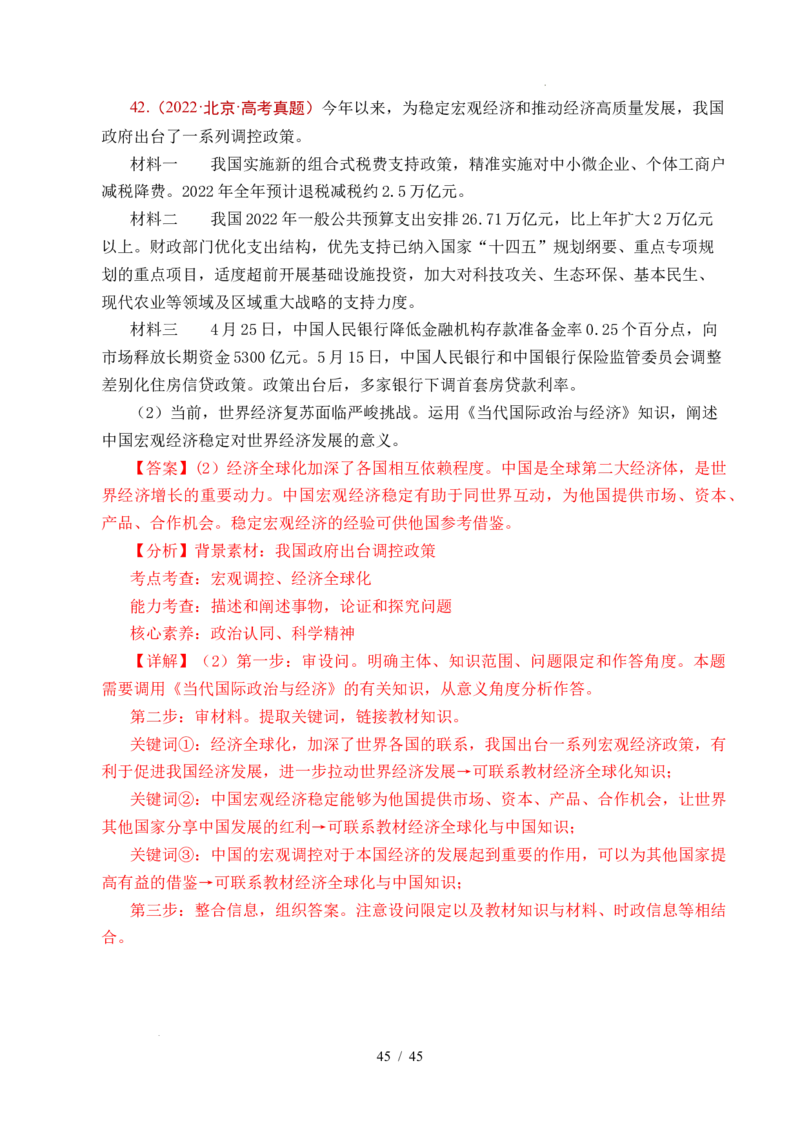 42.(2022·北京·高考真题)今年以来，为稳定宏观经济和推动经济高质量发展，我国政府出台了一系列调控政策。

材料一 我国实施新的组合式税费支持政策，精准实施对中小微企业、个体工商户减税降费。2022年全年预计退税减税约2.5万亿元。

材料二 我国2022年一般公共预算支出安排26.71万亿元，比上年扩大2万亿元以上。财政部门优化支出结构，优先支持已纳入国家“十四五”规划纲要、重点专项规划的重点项目，适度超前开展基础设施投资，加大对科技攻关、生态环保、基本民生、现代农业等领域及区域重大战略的支持力度。

材料三 4月25日，中国人民银行降低金融机构存款准备金率0.25个百分点，向市场释放长期资金5300亿元。5月15日，中国人民银行和中国银行保险监管委员会调整差别化住房信贷政策。政策出台后，多家银行下调首套房贷款利率。

(2)当前，世界经济复苏面临严峻挑战。运用《当代国际政治与经济》知识，阐述中国宏观经济稳定对世界经济发展的意义。

【答案】(2)经济全球化加深了各国相互依赖程度。中国是全球第二大经济体，是世界经济增长的重要动力。中国宏观经济稳定有助于同世界互动，为他国提供市场、资本、产品、合作机会。稳定宏观经济的经验可供他国参考借鉴。

【分析】背景素材：我国政府出台调控政策

考点考查：宏观调控、经济全球化

能力考查：描述和阐述事物，论证和探究问题

核心素养：政治认同、科学精神

【详解】(2)第一步：审设问。明确主体、知识范围、问题限定和作答角度。本题需要调用《当代国际政治与经济》的有关知识，从意义角度分析作答。

第二步：审材料。提取关键词，链接教材知识。

关键词①：经济全球化，加深了世界各国的联系，我国出台一系列宏观经济政策，有利于促进我国经济发展，进一步拉动世界经济发展→可联系教材经济全球化知识；

关键词②：中国宏观经济稳定能够为他国提供市场、资本、产品、合作机会，让世界其他国家分享中国发展的红利→可联系教材经济全球化与中国知识；

关键词③：中国的宏观调控对于本国经济的发展起到重要的作用，可以为其他国家提高有益的借鉴→可联系教材经济全球化与中国知识；

第三步：整合信息，组织答案。注意设问限定以及教材知识与材料、时政信息等相结合。

45 / 45